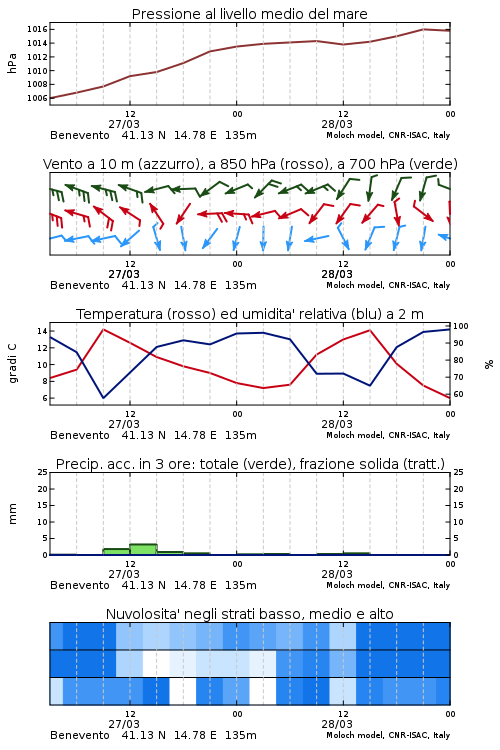 Pressione al livello medio del mare

hPa

1016
1014
1012
1010
1008
1006

12
27/03
00
12
28/03
00

Benevento 41.13 N 14.78 E 135m
Moloch model, CNR-ISAC, Italy

Vento a 10 m (azzurro), a 850 hPa (rosso), a 700 hPa (verde)

12
27/03
00
12
28/03
00

Benevento 41.13 N 14.78 E 135m
Moloch model, CNR-ISAC, Italy

Temperatura (rosso) ed umidita' relativa (blu) a 2 m

gradi C

14
12
10
8
6

100
90
80
70
60

%

12
27/03
00
12
28/03
00

Benevento 41.13 N 14.78 E 135m
Moloch model, CNR-ISAC, Italy

Precip. acc. in 3 ore: totale (verde), frazione solida (tratt.)

mm

25
20
15
10
5
0

25
20
15
10
5
0

12
27/03
00
12
28/03
00

Benevento 41.13 N 14.78 E 135m
Moloch model, CNR-ISAC, Italy

Nuvolosita' negli strati basso, medio e alto

12
27/03
00
12
28/03
00

Benevento 41.13 N 14.78 E 135m
Moloch model, CNR-ISAC, Italy